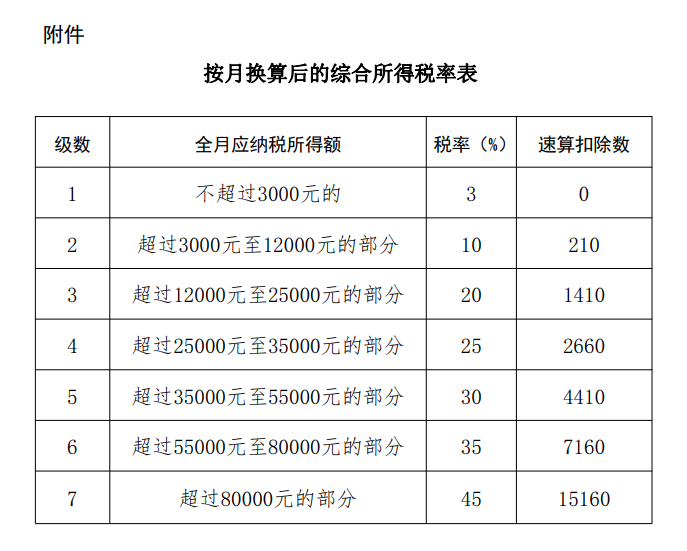 附件

按月换算后的综合所得税率表

| 级数 | 全月应纳税所得额 | 税率（%） | 速算扣除数 |
|---|---|---|---|
| 1 | 不超过3000元的 | 3 | 0 |
| 2 | 超过3000元至12000元的部分 | 10 | 210 |
| 3 | 超过12000元至25000元的部分 | 20 | 1410 |
| 4 | 超过25000元至35000元的部分 | 25 | 2660 |
| 5 | 超过35000元至55000元的部分 | 30 | 4410 |
| 6 | 超过55000元至80000元的部分 | 35 | 7160 |
| 7 | 超过80000元的部分 | 45 | 15160 |